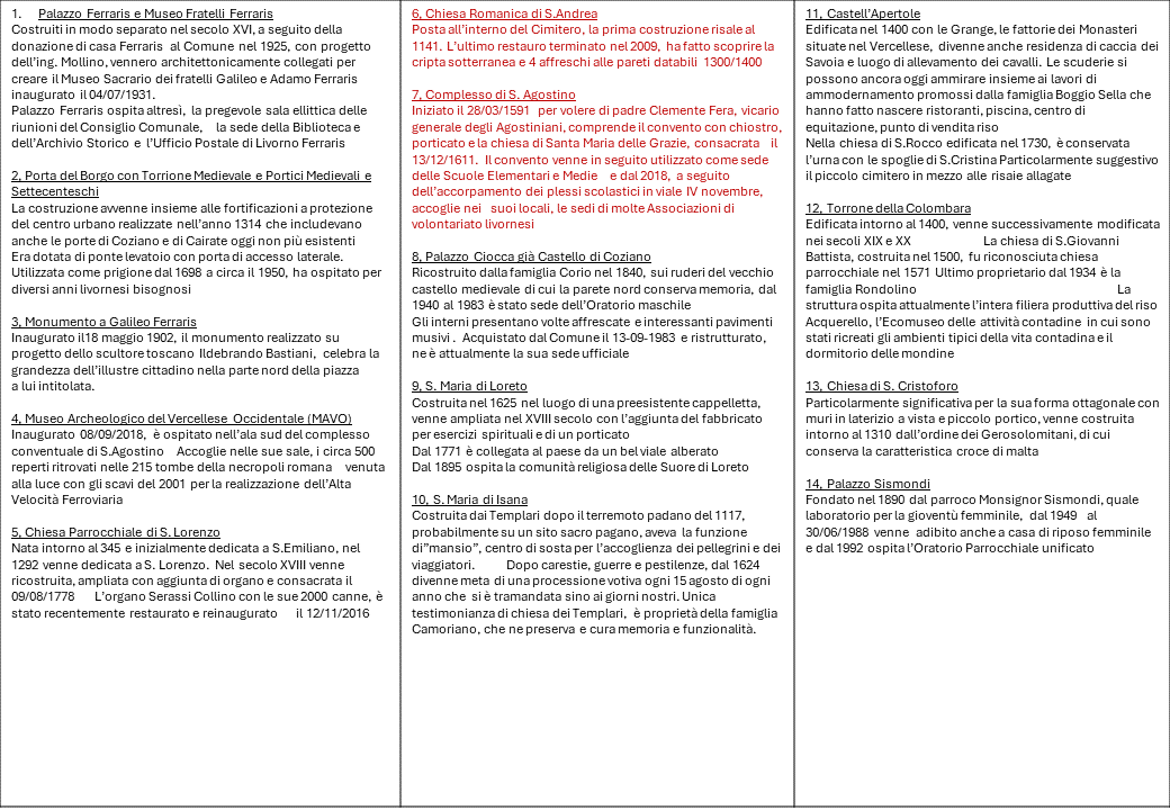 1. Palazzo Ferraris e Museo Fratelli Ferraris
Costruiti in modo separato nel secolo XVI, a seguito della donazione di casa Ferraris al Comune nel 1925, con progetto dell'ing. Mollino, vennero architettonicamente collegati per creare il Museo Sacrario dei fratelli Galileo e Adamo Ferraris inaugurato il 04/07/1931.
Palazzo Ferraris ospita altresì, la pregevole sala ellittica delle riunioni del Consiglio Comunale, la sede della Biblioteca e dell'Archivio Storico e l'Ufficio Postale di Livorno Ferraris

2, Porta del Borgo con Torrione Medievale e Portici Medievali e Settecenteschi
La costruzione avvenne insieme alle fortificazioni a protezione del centro urbano realizzate nell'anno 1314 che includevano anche le porte di Coziano e di Cairate oggi non più esistenti
Era dotata di ponte levatoio con porta di accesso laterale. Utilizzata come prigione dal 1698 a circa il 1950, ha ospitato per diversi anni livornesi bisognosi

3, Monumento a Galileo Ferraris
Inaugurato il18 maggio 1902, il monumento realizzato su progetto dello scultore toscano Ildebrando Bastiani, celebra la grandezza dell'illustre cittadino nella parte nord della piazza a lui intitolata.

4, Museo Archeologico del Vercellese Occidentale (MAVO)
Inaugurato 08/09/2018, è ospitato nell'ala sud del complesso conventuale di S.Agostino Accoglie nelle sue sale, i circa 500 reperti ritrovati nelle 215 tombe della necropoli romana venuta alla luce con gli scavi del 2001 per la realizzazione dell'Alta Velocità Ferroviaria

5, Chiesa Parrocchiale di S. Lorenzo
Nata intorno al 345 e inizialmente dedicata a S.Emiliano, nel 1292 venne dedicata a S. Lorenzo. Nel secolo XVIII venne ricostruita, ampliata con aggiunta di organo e consacrata il 09/08/1778 L'organo Serassi Collino con le sue 2000 canne, è stato recentemente restaurato e reinaugurato il 12/11/2016

6, Chiesa Romanica di S.Andrea
Posta all'interno del Cimitero, la prima costruzione risale al 1141. L'ultimo restauro terminato nel 2009, ha fatto scoprire la cripta sotterranea e 4 affreschi alle pareti databili 1300/1400

7, Complesso di S. Agostino
Iniziato il 28/03/1591 per volere di padre Clemente Fera, vicario generale degli Agostiniani, comprende il convento con chiostro, porticato e la chiesa di Santa Maria delle Grazie, consacrata il 13/12/1611. Il convento venne in seguito utilizzato come sede delle Scuole Elementari e Medie e dal 2018, a seguito dell'accorpamento dei plessi scolastici in viale IV novembre, accoglie nei suoi locali, le sedi di molte Associazioni di volontariato livornesi

8, Palazzo Ciocca già Castello di Coziano
Ricostruito dalla famiglia Corio nel 1840, sui ruderi del vecchio castello medievale di cui la parete nord conserva memoria, dal 1940 al 1983 è stato sede dell'Oratorio maschile
Gli interni presentano volte affrescate e interessanti pavimenti musivi . Acquistato dal Comune il 13-09-1983 e ristrutturato, ne è attualmente la sua sede ufficiale

9, S. Maria di Loreto
Costruita nel 1625 nel luogo di una preesistente cappelletta, venne ampliata nel XVIII secolo con l'aggiunta del fabbricato per esercizi spirituali e di un porticato
Dal 1771 è collegata al paese da un bel viale alberato
Dal 1895 ospita la comunità religiosa delle Suore di Loreto

10, S. Maria di Isana
Costruita dai Templari dopo il terremoto padano del 1117, probabilmente su un sito sacro pagano, aveva la funzione di"mansio", centro di sosta per l'accoglienza dei pellegrini e dei viaggiatori. Dopo carestie, guerre e pestilenze, dal 1624 divenne meta di una processione votiva ogni 15 agosto di ogni anno che si è tramandata sino ai giorni nostri. Unica testimonianza di chiesa dei Templari, è proprietà della famiglia Camoriano, che ne preserva e cura memoria e funzionalità.

11, Castell'Apertole
Edificata nel 1400 con le Grange, le fattorie dei Monasteri situate nel Vercellese, divenne anche residenza di caccia dei Savoia e luogo di allevamento dei cavalli. Le scuderie si possono ancora oggi ammirare insieme ai lavori di ammodernamento promossi dalla famiglia Boggio Sella che hanno fatto nascere ristoranti, piscina, centro di equitazione, punto di vendita riso
Nella chiesa di S.Rocco edificata nel 1730, è conservata l'urna con le spoglie di S.Cristina Particolarmente suggestivo il piccolo cimitero in mezzo alle risaie allagate

12, Torrone della Colombara
Edificata intorno al 1400, venne successivamente modificata nei secoli XIX e XX La chiesa di S.Giovanni Battista, costruita nel 1500, fu riconosciuta chiesa parrocchiale nel 1571 Ultimo proprietario dal 1934 è la famiglia Rondolino La struttura ospita attualmente l'intera filiera produttiva del riso Acquerello, l'Ecomuseo delle attività contadine in cui sono stati ricreati gli ambienti tipici della vita contadina e il dormitorio delle mondine

13, Chiesa di S. Cristoforo
Particolarmente significativa per la sua forma ottagonale con muri in laterizio a vista e piccolo portico, venne costruita intorno al 1310 dall'ordine dei Gerosolomitani, di cui conserva la caratteristica croce di malta

14, Palazzo Sismondi
Fondato nel 1890 dal parroco Monsignor Sismondi, quale laboratorio per la gioventù femminile, dal 1949 al 30/06/1988 venne adibito anche a casa di riposo femminile e dal 1992 ospita l'Oratorio Parrocchiale unificato